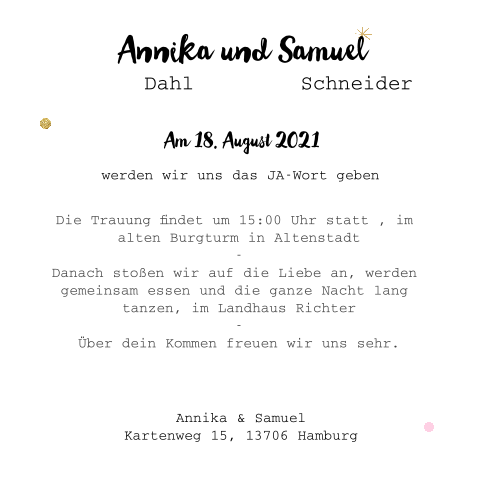 Annika und Samuel
Dahl Schneider

Am 18. August 2021

werden wir uns das JA-Wort geben

Die Trauung findet um 15:00 Uhr statt , im alten Burgturm in Altenstadt
-
Danach stoßen wir auf die Liebe an, werden gemeinsam essen und die ganze Nacht lang tanzen, im Landhaus Richter
-
Über dein Kommen freuen wir uns sehr.

Annika & Samuel
Kartenweg 15, 13706 Hamburg